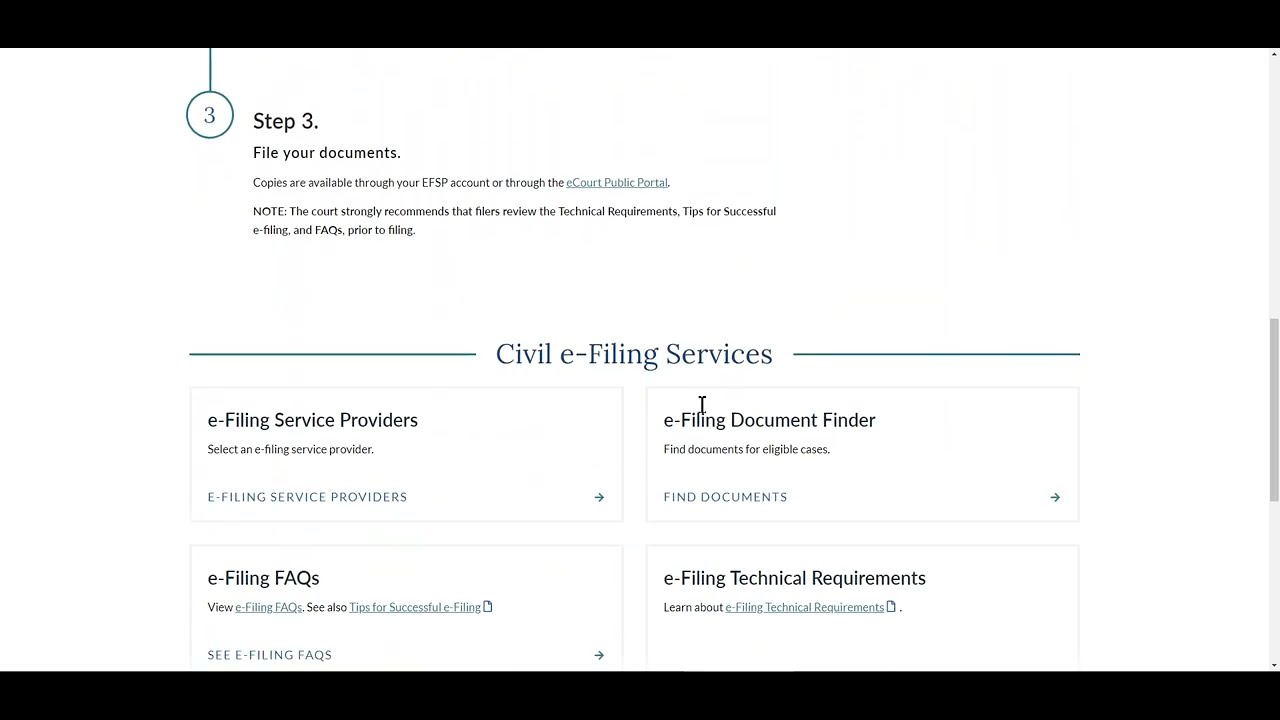 3

Step 3.

File your documents.

Copies are available through your EFSP account or through the eCourt Public Portal.

NOTE: The court strongly recommends that filers review the Technical Requirements, Tips for Successful e-filing, and FAQs, prior to filing.

Civil e-Filing Services

e-Filing Service Providers

Select an e-filing service provider.

E-FILING SERVICE PROVIDERS →

e-Filing Document Finder

Find documents for eligible cases.

FIND DOCUMENTS →

e-Filing FAQs

View e-Filing FAQs. See also Tips for Successful e-Filing

SEE E-FILING FAQS →

e-Filing Technical Requirements

Learn about e-Filing Technical Requirements .